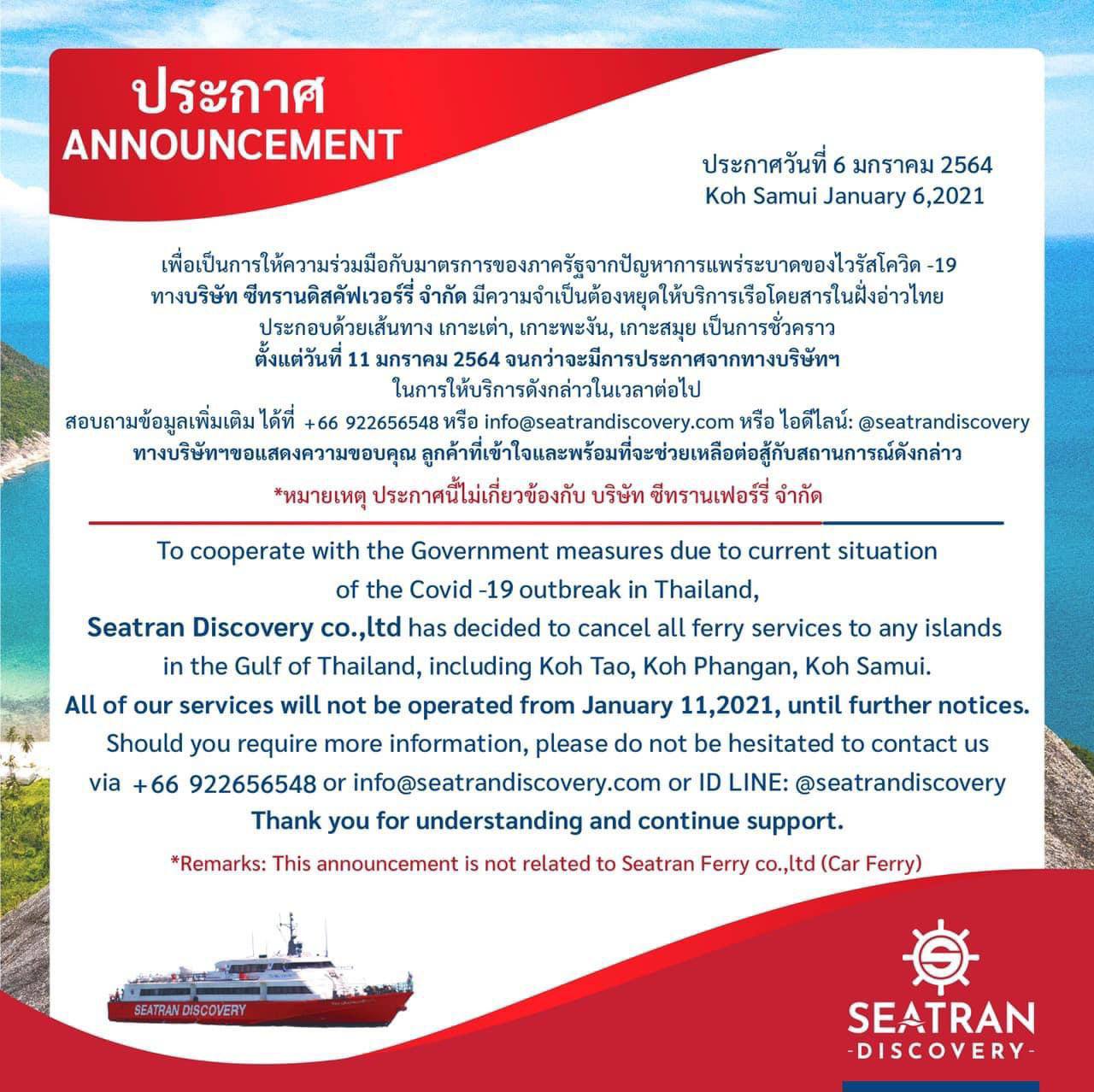 ประกาศ
ANNOUNCEMENT

ประกาศวันที่ 6 มกราคม 2564
Koh Samui January 6,2021

เพื่อเป็นการให้ความร่วมมือกับมาตรการของภาครัฐจากปัญหาการแพร่ระบาดของไวรัสโควิด -19 ทางบริษัท ซีทรานดิสคัฟเวอร์รี่ จำกัด มีความจำเป็นต้องหยุดให้บริการเรือโดยสารในฝั่งอ่าวไทย ประกอบด้วยเส้นทาง เกาะเต่า, เกาะพะงัน, เกาะสมุย เป็นการชั่วคราว ตั้งแต่วันที่ 11 มกราคม 2564 จนกว่าจะมีการประกาศจากทางบริษัทฯ ในการให้บริการดังกล่าวในเวลาต่อไป
สอบถามข้อมูลเพิ่มเติม ได้ที่ +66 922656548 หรือ info@seatrandiscovery.com หรือ ไอดีไลน์: @seatrandiscovery
ทางบริษัทฯขอแสดงความขอบคุณ ลูกค้าที่เข้าใจและพร้อมที่จะช่วยเหลือต่อสู้กับสถานการณ์ดังกล่าว

*หมายเหตุ ประกาศนี้ไม่เกี่ยวข้องกับ บริษัท ซีทรานเฟอร์รี่ จำกัด

To cooperate with the Government measures due to current situation of the Covid -19 outbreak in Thailand, Seatran Discovery co.,ltd has decided to cancel all ferry services to any islands in the Gulf of Thailand, including Koh Tao, Koh Phangan, Koh Samui.
All of our services will not be operated from January 11,2021, until further notices.
Should you require more information, please do not be hesitated to contact us via +66 922656548 or info@seatrandiscovery.com or ID LINE: @seatrandiscovery
Thank you for understanding and continue support.

*Remarks: This announcement is not related to Seatran Ferry co.,ltd (Car Ferry)

SEATRAN DISCOVERY

SEATRAN
-DISCOVERY-